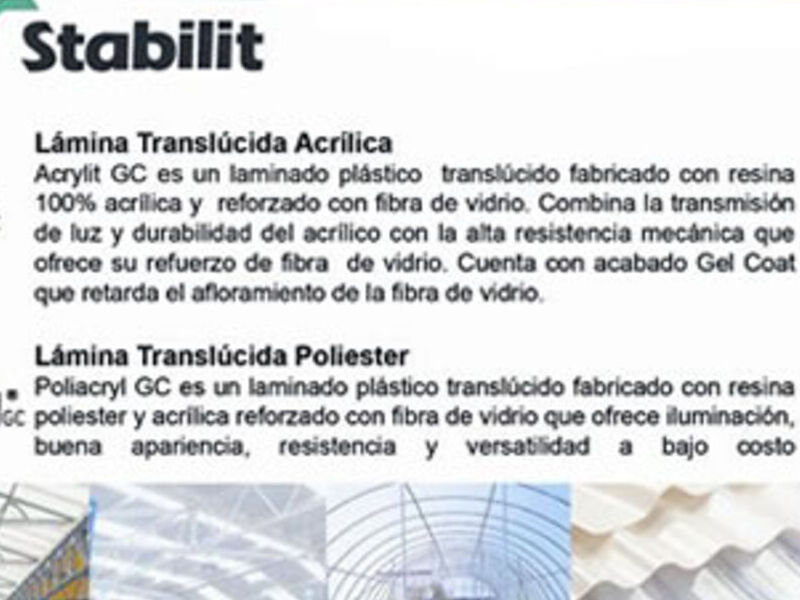 Stabilit

Lámina Translúcida Acrílica
Acrylit GC es un laminado plástico translúcido fabricado con resina 100% acrílica y reforzado con fibra de vidrio. Combina la transmisión de luz y durabilidad del acrílico con la alta resistencia mecánica que ofrece su refuerzo de fibra de vidrio. Cuenta con acabado Gel Coat que retarda el afloramiento de la fibra de vidrio.

Lámina Translúcida Poliester
Poliacryl GC es un laminado plástico translúcido fabricado con resina poliester y acrílica reforzado con fibra de vidrio que ofrece iluminación, buena apariencia, resistencia y versatilidad a bajo costo

GC